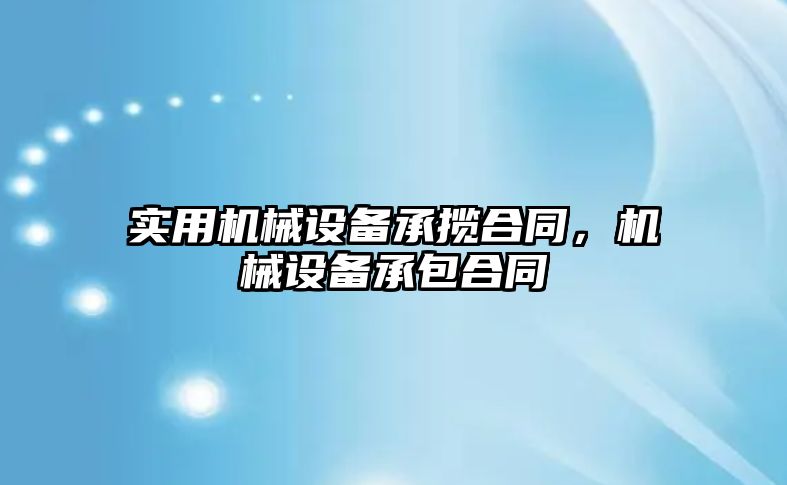 实用机械设备承揽合同，机械设备承包合同